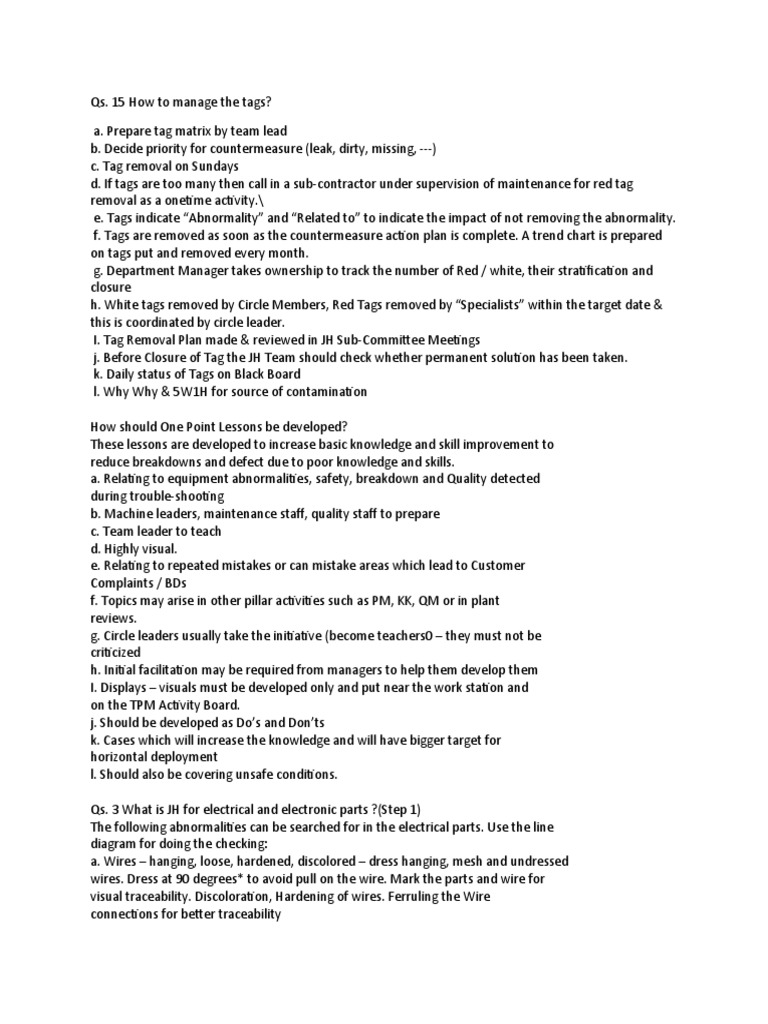 Qs. 15 How to manage the tags?

a. Prepare tag matrix by team lead
b. Decide priority for countermeasure (leak, dirty, missing, ---)
c. Tag removal on Sundays
d. If tags are too many then call in a sub-contractor under supervision of maintenance for red tag removal as a onetime activity.\
e. Tags indicate “Abnormality” and “Related to” to indicate the impact of not removing the abnormality.
f. Tags are removed as soon as the countermeasure action plan is complete. A trend chart is prepared on tags put and removed every month.
g. Department Manager takes ownership to track the number of Red / white, their stratification and closure
h. White tags removed by Circle Members, Red Tags removed by “Specialists” within the target date & this is coordinated by circle leader.
I. Tag Removal Plan made & reviewed in JH Sub-Committee Meetings
j. Before Closure of Tag the JH Team should check whether permanent solution has been taken.
k. Daily status of Tags on Black Board
l. Why Why & 5W1H for source of contamination

How should One Point Lessons be developed?
These lessons are developed to increase basic knowledge and skill improvement to reduce breakdowns and defect due to poor knowledge and skills.
a. Relating to equipment abnormalities, safety, breakdown and Quality detected during trouble-shooting
b. Machine leaders, maintenance staff, quality staff to prepare
c. Team leader to teach
d. Highly visual.
e. Relating to repeated mistakes or can mistake areas which lead to Customer Complaints / BDs
f. Topics may arise in other pillar activities such as PM, KK, QM or in plant reviews.
g. Circle leaders usually take the initiative (become teachers0 – they must not be criticized
h. Initial facilitation may be required from managers to help them develop them
I. Displays – visuals must be developed only and put near the work station and on the TPM Activity Board.
j. Should be developed as Do’s and Don’ts
k. Cases which will increase the knowledge and will have bigger target for horizontal deployment
l. Should also be covering unsafe conditions.

Qs. 3 What is JH for electrical and electronic parts ?(Step 1)
The following abnormalities can be searched for in the electrical parts. Use the line diagram for doing the checking:
a. Wires – hanging, loose, hardened, discolored – dress hanging, mesh and undressed wires. Dress at 90 degrees* to avoid pull on the wire. Mark the parts and wire for visual traceability. Discoloration, Hardening of wires. Ferruling the Wire connections for better traceability